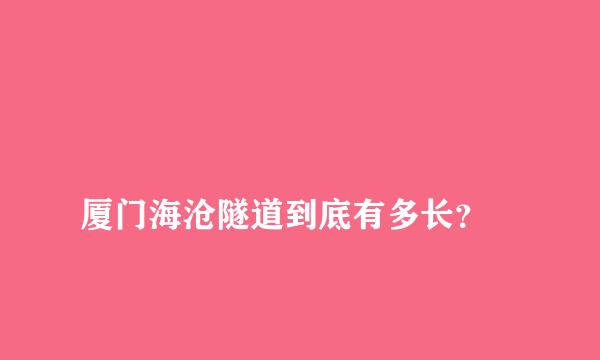 厦门海沧隧道到底有多长?